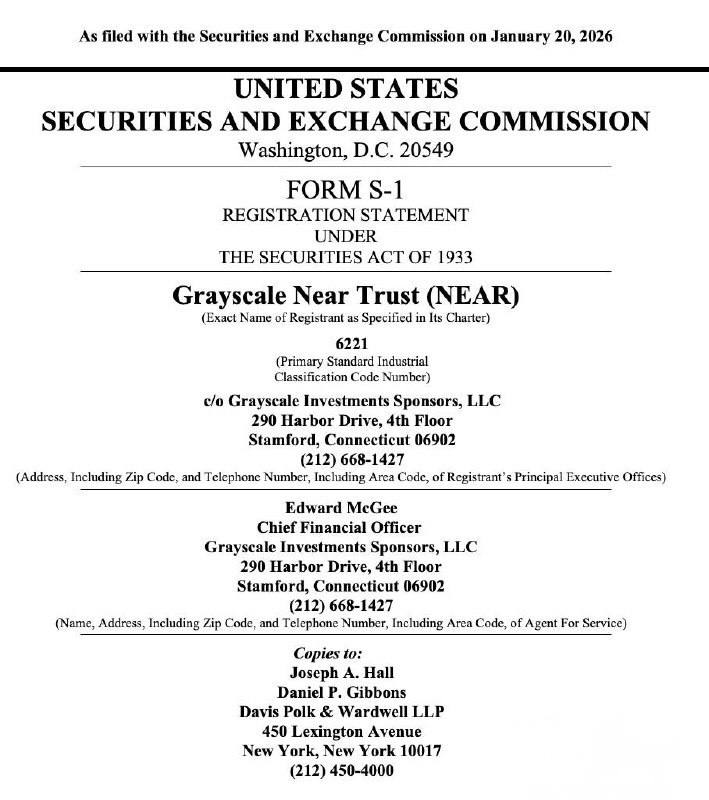 As filed with the Securities and Exchange Commission on January 20, 2026

UNITED STATES
SECURITIES AND EXCHANGE COMMISSION
Washington, D.C. 20549

FORM S-1
REGISTRATION STATEMENT
UNDER
THE SECURITIES ACT OF 1933

Grayscale Near Trust (NEAR)
(Exact Name of Registrant as Specified in Its Charter)

6221
(Primary Standard Industrial Classification Code Number)

c/o Grayscale Investments Sponsors, LLC
290 Harbor Drive, 4th Floor
Stamford, Connecticut 06902
(212) 668-1427
(Address, Including Zip Code, and Telephone Number, Including Area Code, of Registrant's Principal Executive Offices)

Edward McGee
Chief Financial Officer
Grayscale Investments Sponsors, LLC
290 Harbor Drive, 4th Floor
Stamford, Connecticut 06902
(212) 668-1427
(Name, Address, Including Zip Code, and Telephone Number, Including Area Code, of Agent For Service)

Copies to:
Joseph A. Hall
Daniel P. Gibbons
Davis Polk & Wardwell LLP
450 Lexington Avenue
New York, New York 10017
(212) 450-4000